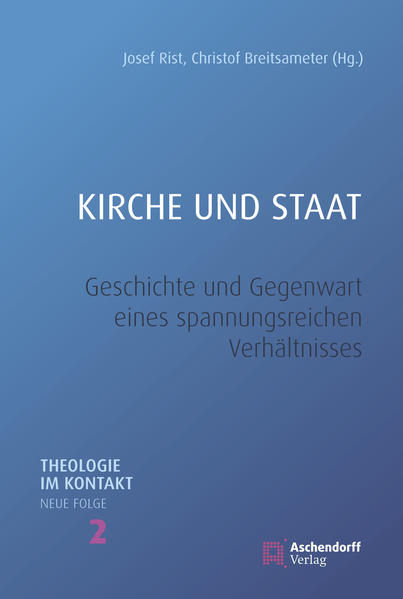 Josef Rist, Christof Breitsameter (Hg.)

KIRCHE UND STAAT

Geschichte und Gegenwart eines spannungsreichen Verhältnisses

THEOLOGIE IM KONTAKT
NEUE FOLGE
2

Aschendorff Verlag